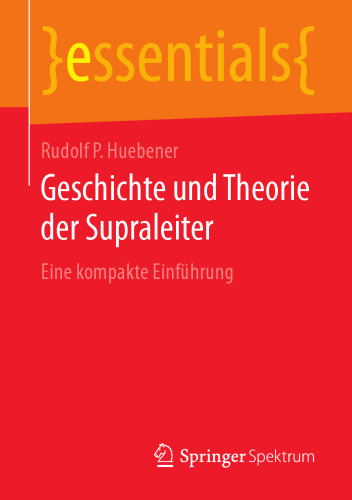 }essentials{

Rudolf P. Huebener

Geschichte und Theorie der Supraleiter

Eine kompakte Einführung

Springer Spektrum